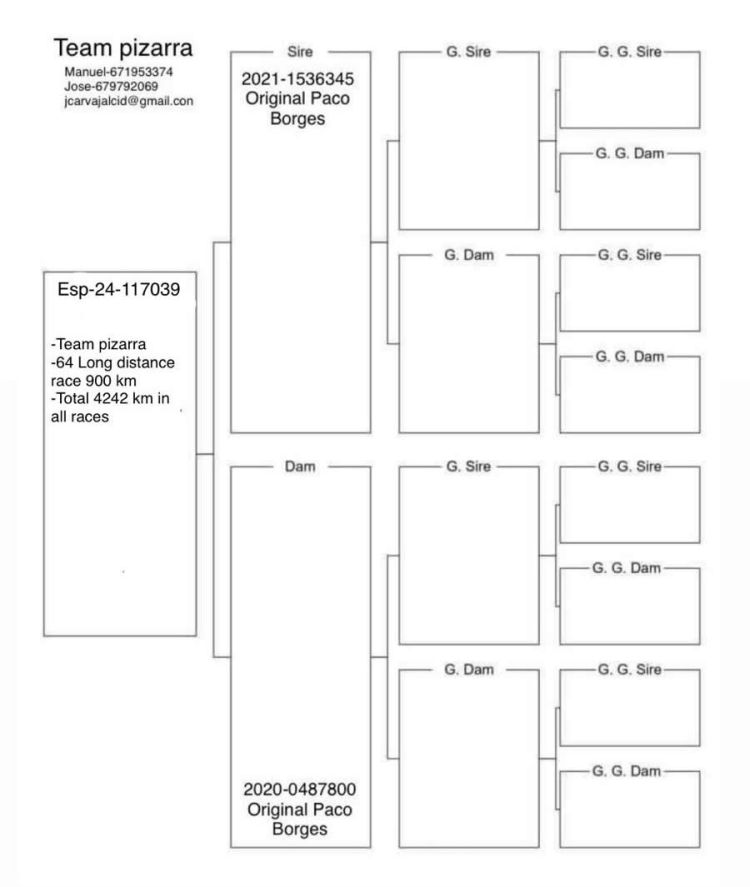 Team pizarra
Manuel-671953374
Jose-679792069
jcarvajalcid@gmail.con

Esp-24-117039

-Team pizarra
-64 Long distance race 900 km
-Total 4242 km in all races

Sire
2021-1536345
Original Paco Borges

Dam
2020-0487800
Original Paco Borges

G. Sire
G. Dam
G. Sire
G. Dam

G. G. Sire
G. G. Dam
G. G. Sire
G. G. Dam
G. G. Sire
G. G. Dam
G. G. Sire
G. G. Dam